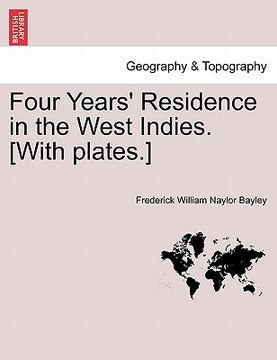 BRITISH LIBRARY

Geography & Topography

Four Years' Residence in the West Indies. [With plates.]

Frederick William Naylor Bayley